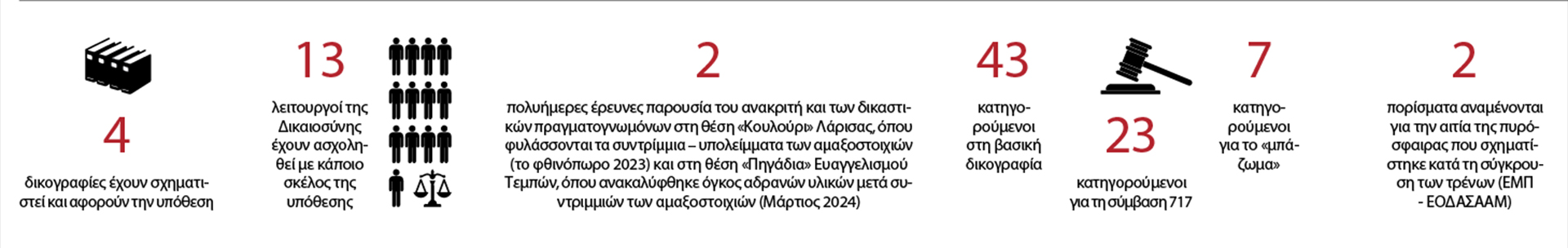 4

δικογραφίες έχουν σχηματιστεί και αφορούν την υπόθεση

13

λειτουργοί της Δικαιοσύνης έχουν ασχοληθεί με κάποιο σκέλος της υπόθεσης

2

πολυήμερες έρευνες παρουσία του ανακριτή και των δικαστικών πραγματογνωμόνων στη θέση «Κουλούρι» Λάρισας, όπου φυλάσσονται τα συντρίμμια – υπολείμματα των αμαξοστοιχιών (το φθινόπωρο 2023) και στη θέση «Πηγάδια» Ευαγγελισμού Τεμπών, όπου ανακαλύφθηκε όγκος αδρανών υλικών μετά συντριμμιών των αμαξοστοιχιών (Μάρτιος 2024)

43

κατηγορούμενοι στη βασική δικογραφία

23

κατηγορούμενοι για τη σύμβαση 717

7

κατηγορούμενοι για το «μπάζωμα»

2

πορίσματα αναμένονται για την αιτία της πυρόσφαιρας που σχηματίστηκε κατά τη σύγκρουση των τρένων (ΕΜΠ - ΕΟΔΑΣΑΑΜ)